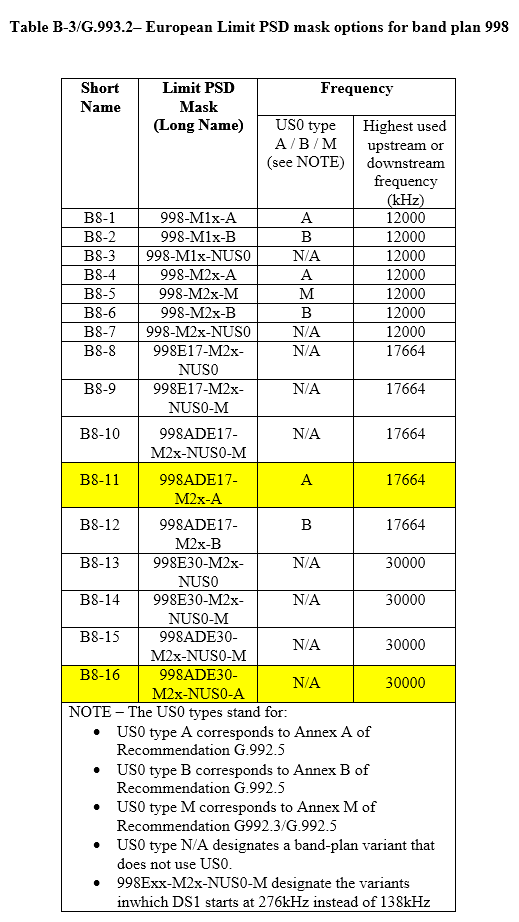 Table B-3/G.993.2– European Limit PSD mask options for band plan 998

| Short Name | Limit PSD Mask (Long Name) | Frequency: US0 type A / B / M (see NOTE) | Frequency: Highest used upstream or downstream frequency (kHz) |
|---|---|---|---|
| B8-1 | 998-M1x-A | A | 12000 |
| B8-2 | 998-M1x-B | B | 12000 |
| B8-3 | 998-M1x-NUS0 | N/A | 12000 |
| B8-4 | 998-M2x-A | A | 12000 |
| B8-5 | 998-M2x-M | M | 12000 |
| B8-6 | 998-M2x-B | B | 12000 |
| B8-7 | 998-M2x-NUS0 | N/A | 12000 |
| B8-8 | 998E17-M2x-NUS0 | N/A | 17664 |
| B8-9 | 998E17-M2x-NUS0-M | N/A | 17664 |
| B8-10 | 998ADE17-M2x-NUS0-M | N/A | 17664 |
| B8-11 | 998ADE17-M2x-A | A | 17664 |
| B8-12 | 998ADE17-M2x-B | B | 17664 |
| B8-13 | 998E30-M2x-NUS0 | N/A | 30000 |
| B8-14 | 998E30-M2x-NUS0-M | N/A | 30000 |
| B8-15 | 998ADE30-M2x-NUS0-M | N/A | 30000 |
| B8-16 | 998ADE30-M2x-NUS0-A | N/A | 30000 |

NOTE – The US0 types stand for:
• US0 type A corresponds to Annex A of Recommendation G.992.5
• US0 type B corresponds to Annex B of Recommendation G.992.5
• US0 type M corresponds to Annex M of Recommendation G992.3/G.992.5
• US0 type N/A designates a band-plan variant that does not use US0.
• 998Exx-M2x-NUS0-M designate the variants inwhich DS1 starts at 276kHz instead of 138kHz